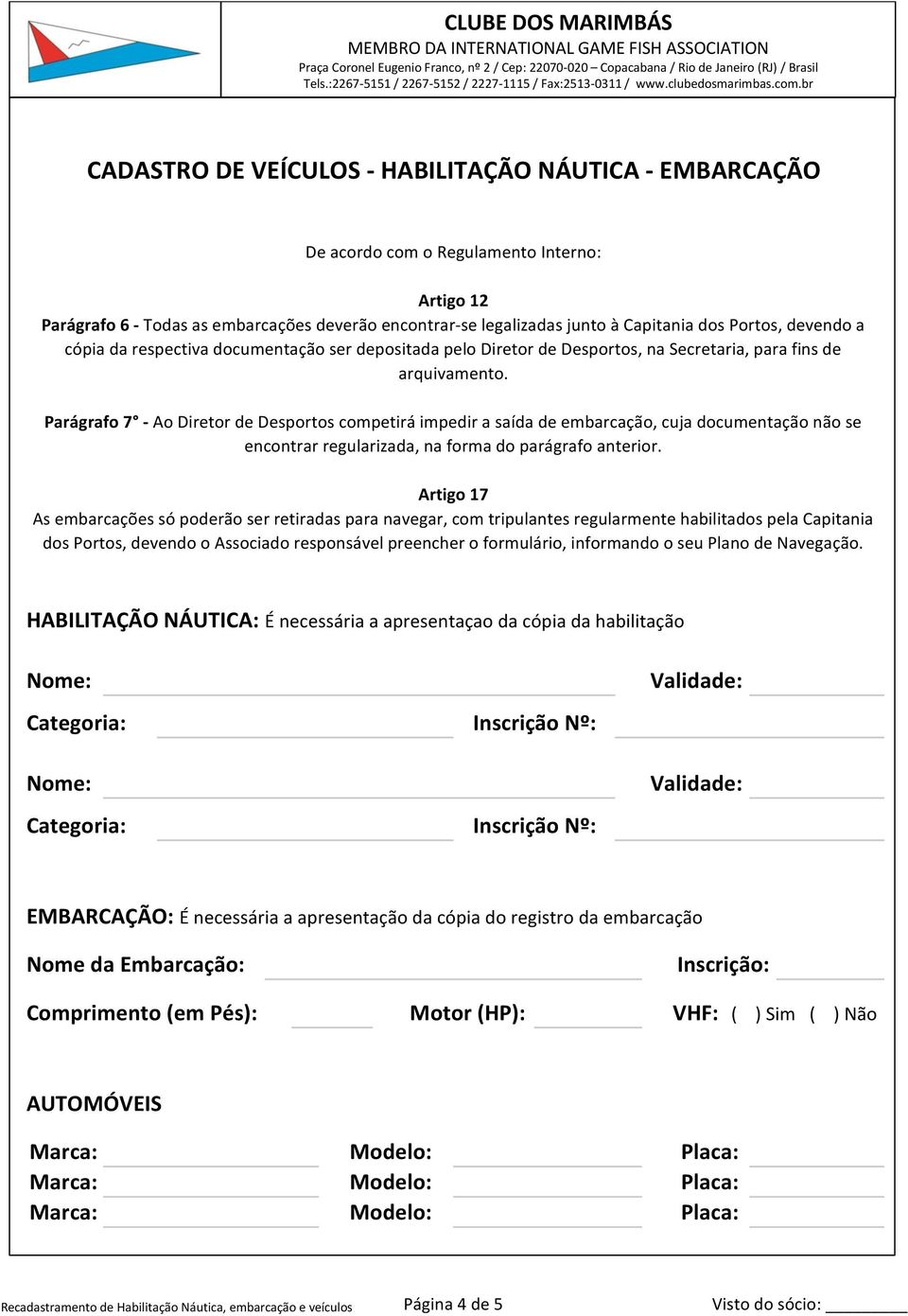 CLUBE DOS MARIMBÁS
MEMBRO DA INTERNATIONAL GAME FISH ASSOCIATION
Praça Coronel Eugenio Franco, nº 2 / Cep: 22070-020 – Copacabana / Rio de Janeiro (RJ) / Brasil
Tels.:2267-5151 / 2267-5152 / 2227-1115 / Fax:2513-0311 / www.clubedosmarimbas.com.br

CADASTRO DE VEÍCULOS - HABILITAÇÃO NÁUTICA - EMBARCAÇÃO

De acordo com o Regulamento Interno:

Artigo 12
Parágrafo 6 - Todas as embarcações deverão encontrar-se legalizadas junto à Capitania dos Portos, devendo a cópia da respectiva documentação ser depositada pelo Diretor de Desportos, na Secretaria, para fins de arquivamento.

Parágrafo 7° - Ao Diretor de Desportos competirá impedir a saída de embarcação, cuja documentação não se encontrar regularizada, na forma do parágrafo anterior.

Artigo 17
As embarcações só poderão ser retiradas para navegar, com tripulantes regularmente habilitados pela Capitania dos Portos, devendo o Associado responsável preencher o formulário, informando o seu Plano de Navegação.

HABILITAÇÃO NÁUTICA: É necessária a apresentaçao da cópia da habilitação

Nome: Validade:
Categoria: Inscrição Nº:

Nome: Validade:
Categoria: Inscrição Nº:

EMBARCAÇÃO: É necessária a apresentação da cópia do registro da embarcação

Nome da Embarcação: Inscrição:
Comprimento (em Pés): Motor (HP): VHF: ( ) Sim ( ) Não

AUTOMÓVEIS

Marca: Modelo: Placa:
Marca: Modelo: Placa:
Marca: Modelo: Placa:

Recadastramento de Habilitação Náutica, embarcação e veículos Página 4 de 5 Visto do sócio: